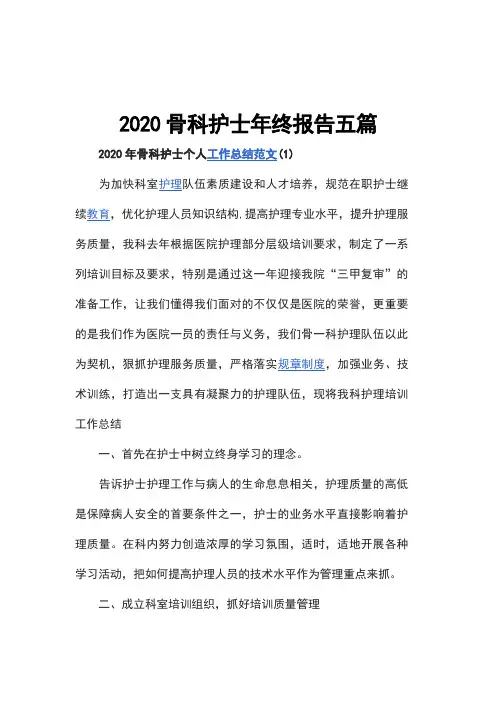 2020 骨科护士年终报告五篇

2020 年骨科护士个人工作总结范文(1)

为加快科室护理队伍素质建设和人才培养，规范在职护士继续教育，优化护理人员知识结构,提高护理专业水平，提升护理服务质量，我科去年根据医院护理部分层级培训要求，制定了一系列培训目标及要求，特别是通过这一年迎接我院“三甲复审”的准备工作，让我们懂得我们面对的不仅仅是医院的荣誉，更重要的是我们作为医院一员的责任与义务，我们骨一科护理队伍以此为契机，狠抓护理服务质量，严格落实规章制度，加强业务、技术训练，打造出一支具有凝聚力的护理队伍，现将我科护理培训工作总结

一、首先在护士中树立终身学习的理念。

告诉护士护理工作与病人的生命息息相关，护理质量的高低是保障病人安全的首要条件之一，护士的业务水平直接影响着护理质量。在科内努力创造浓厚的学习氛围，适时，适地开展各种学习活动，把如何提高护理人员的技术水平作为管理重点来抓。

二、成立科室培训组织，抓好培训质量管理